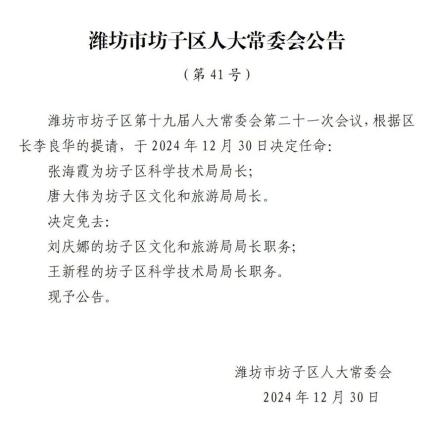 潍坊市坊子区人大常委会公告

（第 41 号）

潍坊市坊子区第十九届人大常委会第二十一次会议，根据区长李良华的提请，于 2024 年 12 月 30 日决定任命：

张海霞为坊子区科学技术局局长；

唐大伟为坊子区文化和旅游局局长。

决定免去：

刘庆娜的坊子区文化和旅游局局长职务；

王新程的坊子区科学技术局局长职务。

现予公告。

潍坊市坊子区人大常委会

2024 年 12 月 30 日